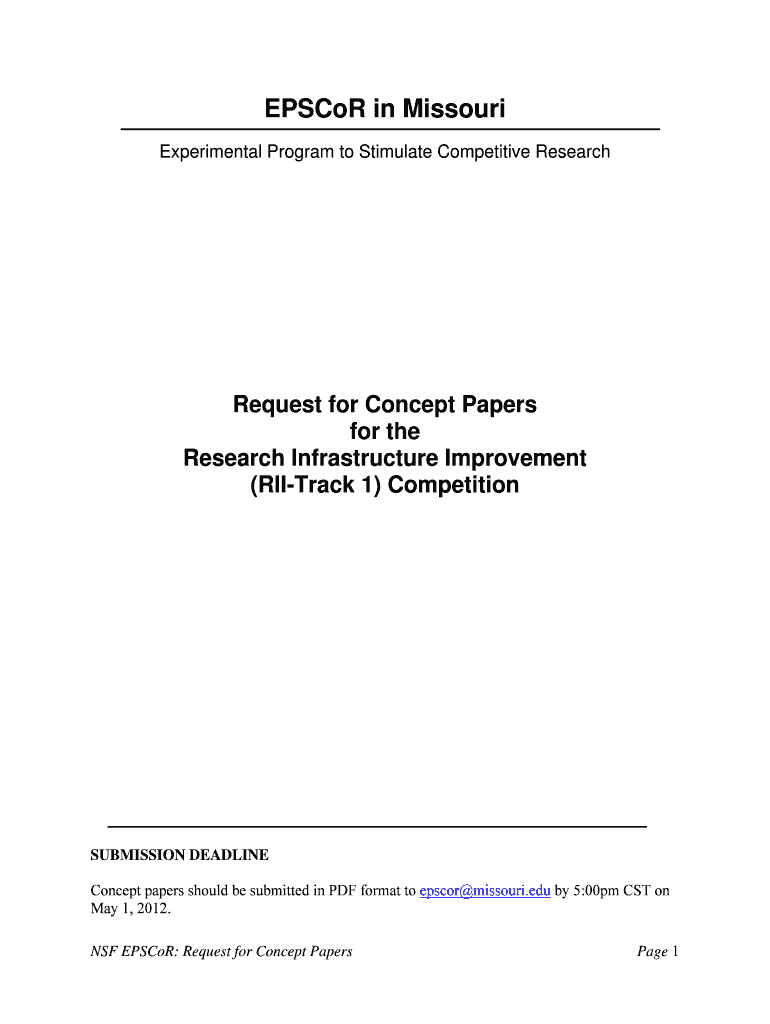 EPSCoR in Missouri

Experimental Program to Stimulate Competitive Research

Request for Concept Papers
for the
Research Infrastructure Improvement
(RII-Track 1) Competition

SUBMISSION DEADLINE

Concept papers should be submitted in PDF format to epscor@missouri.edu by 5:00pm CST on May 1, 2012.

NSF EPSCoR: Request for Concept Papers

Page 1